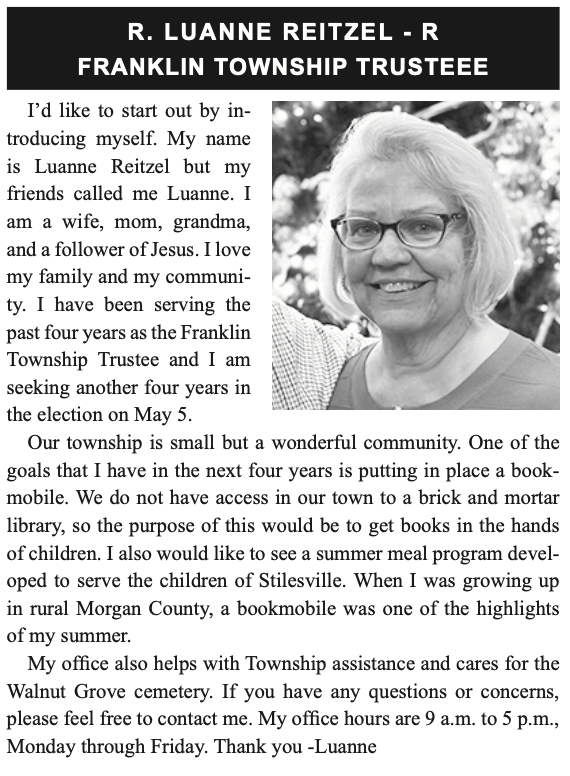 R. LUANNE REITZEL - R
FRANKLIN TOWNSHIP TRUSTEEE

I'd like to start out by introducing myself. My name is Luanne Reitzel but my friends called me Luanne. I am a wife, mom, grandma, and a follower of Jesus. I love my family and my community. I have been serving the past four years as the Franklin Township Trustee and I am seeking another four years in the election on May 5.

Our township is small but a wonderful community. One of the goals that I have in the next four years is putting in place a bookmobile. We do not have access in our town to a brick and mortar library, so the purpose of this would be to get books in the hands of children. I also would like to see a summer meal program developed to serve the children of Stilesville. When I was growing up in rural Morgan County, a bookmobile was one of the highlights of my summer.

My office also helps with Township assistance and cares for the Walnut Grove cemetery. If you have any questions or concerns, please feel free to contact me. My office hours are 9 a.m. to 5 p.m., Monday through Friday. Thank you -Luanne